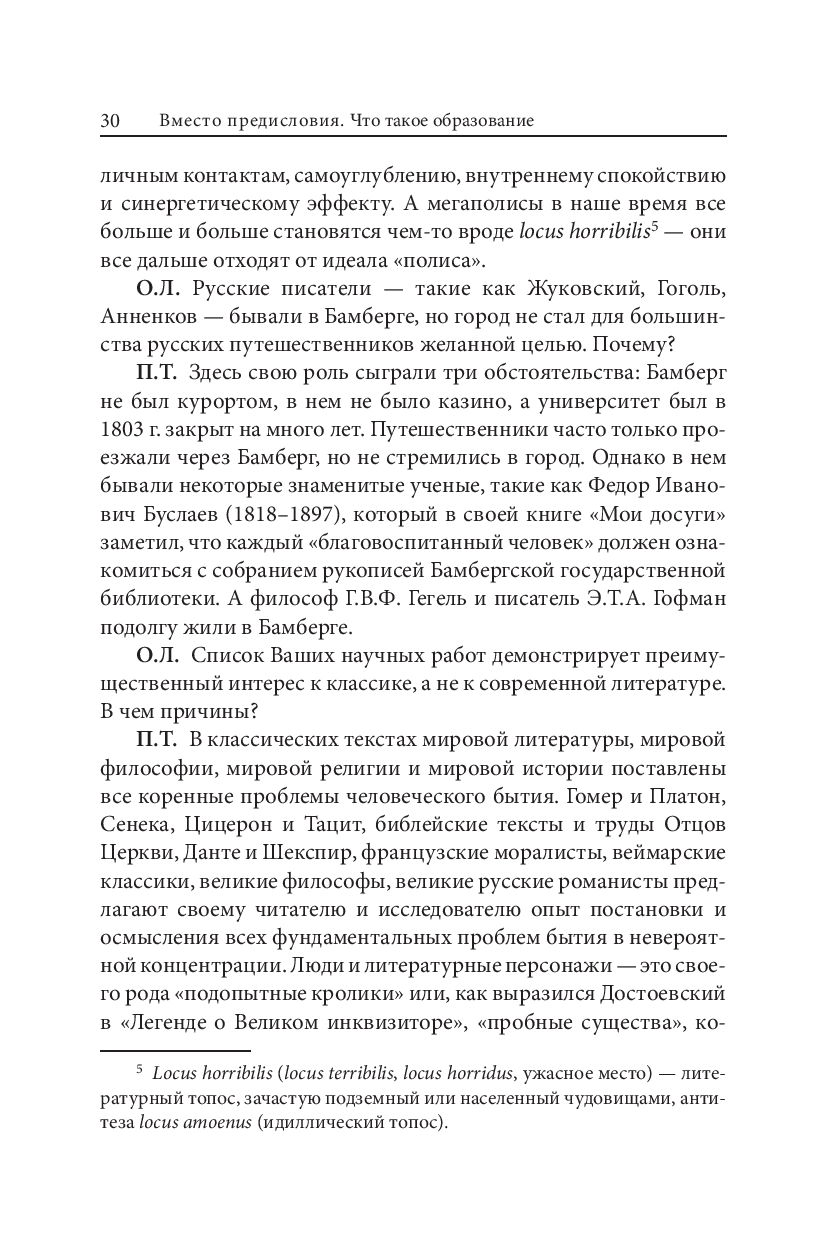 30 Вместо предисловия. Что такое образование

личным контактам, самоуглублению, внутреннему спокойствию и синергетическому эффекту. А мегаполисы в наше время все больше и больше становятся чем-то вроде locus horribilis$^5$ — они все дальше отходят от идеала «полиса».

О.Л. Русские писатели — такие как Жуковский, Гоголь, Анненков — бывали в Бамберге, но город не стал для большинства русских путешественников желанной целью. Почему?

П.Т. Здесь свою роль сыграли три обстоятельства: Бамберг не был курортом, в нем не было казино, а университет был в 1803 г. закрыт на много лет. Путешественники часто только проезжали через Бамберг, но не стремились в город. Однако в нем бывали некоторые знаменитые ученые, такие как Федор Иванович Буслаев (1818–1897), который в своей книге «Мои досуги» заметил, что каждый «благовоспитанный человек» должен ознакомиться с собранием рукописей Бамбергской государственной библиотеки. А философ Г.В.Ф. Гегель и писатель Э.Т.А. Гофман подолгу жили в Бамберге.

О.Л. Список Ваших научных работ демонстрирует преимущественный интерес к классике, а не к современной литературе. В чем причины?

П.Т. В классических текстах мировой литературы, мировой философии, мировой религии и мировой истории поставлены все коренные проблемы человеческого бытия. Гомер и Платон, Сенека, Цицерон и Тацит, библейские тексты и труды Отцов Церкви, Данте и Шекспир, французские моралисты, веймарские классики, великие философы, великие русские романисты предлагают своему читателю и исследователю опыт постановки и осмысления всех фундаментальных проблем бытия в невероятной концентрации. Люди и литературные персонажи — это своего рода «подопытные кролики» или, как выразился Достоевский в «Легенде о Великом инквизиторе», «пробные существа», ко-

$^5$ Locus horribilis (locus terribilis, locus horridus, ужасное место) — литературный топос, зачастую подземный или населенный чудовищами, антитеза locus amoenus (идиллический топос).